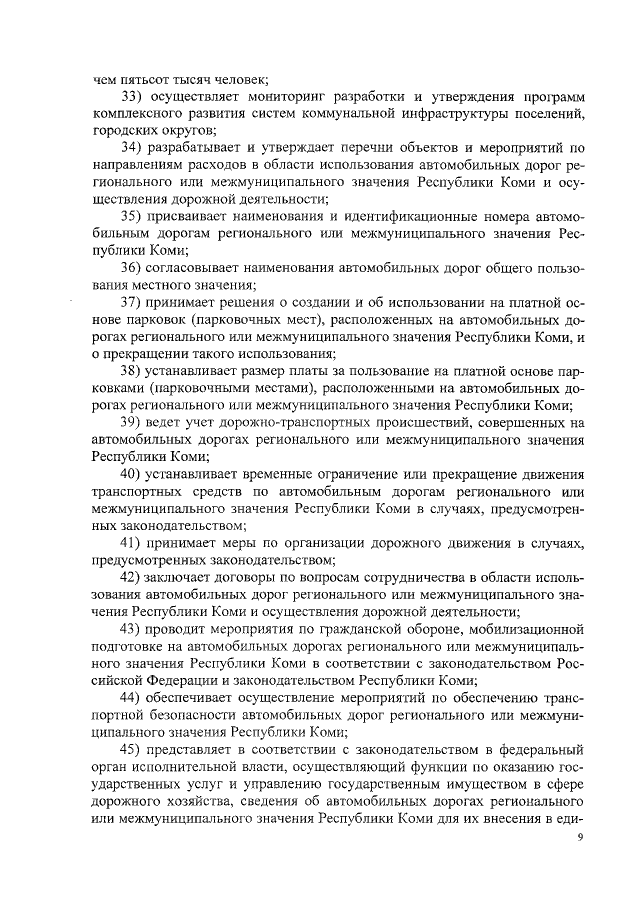 чем пятьсот тысяч человек;

33) осуществляет мониторинг разработки и утверждения программ комплексного развития систем коммунальной инфраструктуры поселений, городских округов;

34) разрабатывает и утверждает перечни объектов и мероприятий по направлениям расходов в области использования автомобильных дорог регионального или межмуниципального значения Республики Коми и осуществления дорожной деятельности;

35) присваивает наименования и идентификационные номера автомобильным дорогам регионального или межмуниципального значения Республики Коми;

36) согласовывает наименования автомобильных дорог общего пользования местного значения;

37) принимает решения о создании и об использовании на платной основе парковок (парковочных мест), расположенных на автомобильных дорогах регионального или межмуниципального значения Республики Коми, и о прекращении такого использования;

38) устанавливает размер платы за пользование на платной основе парковками (парковочными местами), расположенными на автомобильных дорогах регионального или межмуниципального значения Республики Коми;

39) ведет учет дорожно-транспортных происшествий, совершенных на автомобильных дорогах регионального или межмуниципального значения Республики Коми;

40) устанавливает временные ограничение или прекращение движения транспортных средств по автомобильным дорогам регионального или межмуниципального значения Республики Коми в случаях, предусмотренных законодательством;

41) принимает меры по организации дорожного движения в случаях, предусмотренных законодательством;

42) заключает договоры по вопросам сотрудничества в области использования автомобильных дорог регионального или межмуниципального значения Республики Коми и осуществления дорожной деятельности;

43) проводит мероприятия по гражданской обороне, мобилизационной подготовке на автомобильных дорогах регионального или межмуниципального значения Республики Коми в соответствии с законодательством Российской Федерации и законодательством Республики Коми;

44) обеспечивает осуществление мероприятий по обеспечению транспортной безопасности автомобильных дорог регионального или межмуниципального значения Республики Коми;

45) представляет в соответствии с законодательством в федеральный орган исполнительной власти, осуществляющий функции по оказанию государственных услуг и управлению государственным имуществом в сфере дорожного хозяйства, сведения об автомобильных дорогах регионального или межмуниципального значения Республики Коми для их внесения в еди-

9